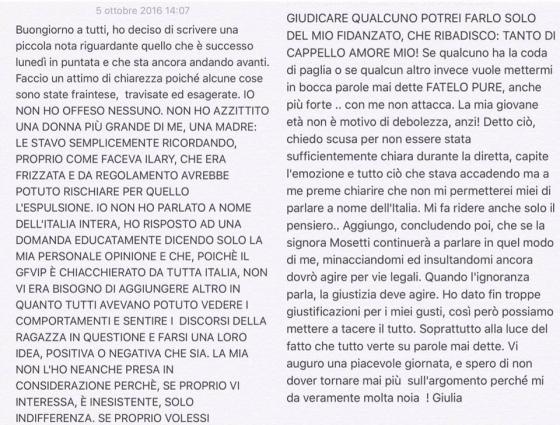 5 ottobre 2016 14:07

Buongiorno a tutti, ho deciso di scrivere una piccola nota riguardante quello che è successo lunedì in puntata e che sta ancora andando avanti. Faccio un attimo di chiarezza poiché alcune cose sono state fraintese, travisate ed esagerate. IO NON HO OFFESO NESSUNO. NON HO AZZITTITO UNA DONNA PIÙ GRANDE DI ME, UNA MADRE: LE STAVO SEMPLICEMENTE RICORDANDO, PROPRIO COME FACEVA ILARY, CHE ERA FRIZZATA E DA REGOLAMENTO AVREBBE POTUTO RISCHIARE PER QUELLO L'ESPULSIONE. IO NON HO PARLATO A NOME DELL'ITALIA INTERA, HO RISPOSTO AD UNA DOMANDA EDUCATAMENTE DICENDO SOLO LA MIA PERSONALE OPINIONE E CHE, POICHÈ IL GFVIP È CHIACCHIERATO DA TUTTA ITALIA, NON VI ERA BISOGNO DI AGGIUNGERE ALTRO IN QUANTO TUTTI AVEVANO POTUTO VEDERE I COMPORTAMENTI E SENTIRE I DISCORSI DELLA RAGAZZA IN QUESTIONE E FARSI UNA LORO IDEA, POSITIVA O NEGATIVA CHE SIA. LA MIA NON L'HO NEANCHE PRESA IN CONSIDERAZIONE PERCHÈ, SE PROPRIO VI INTERESSA, È INESISTENTE, SOLO INDIFFERENZA. SE PROPRIO VOLESSI GIUDICARE QUALCUNO POTREI FARLO SOLO DEL MIO FIDANZATO, CHE RIBADISCO: TANTO DI CAPPELLO AMORE MIO! Se qualcuno ha la coda di paglia o se qualcun altro invece vuole mettermi in bocca parole mai dette FATELO PURE, anche più forte .. con me non attacca. La mia giovane età non è motivo di debolezza, anzi! Detto ciò, chiedo scusa per non essere stata sufficientemente chiara durante la diretta, capite l'emozione e tutto ciò che stava accadendo ma a me preme chiarire che non mi permetterei miei di parlare a nome dell'Italia. Mi fa ridere anche solo il pensiero.. Aggiungo, concludendo poi, che se la signora Mosetti continuerà a parlare in quel modo di me, minacciandomi ed insultandomi ancora dovrò agire per vie legali. Quando l'ignoranza parla, la giustizia deve agire. Ho dato fin troppe giustificazioni per i miei gusti, così però possiamo mettere a tacere il tutto. Soprattutto alla luce del fatto che tutto verte su parole mai dette. Vi auguro una piacevole giornata, e spero di non dover tornare mai più sull'argomento perché mi da veramente molta noia ! Giulia